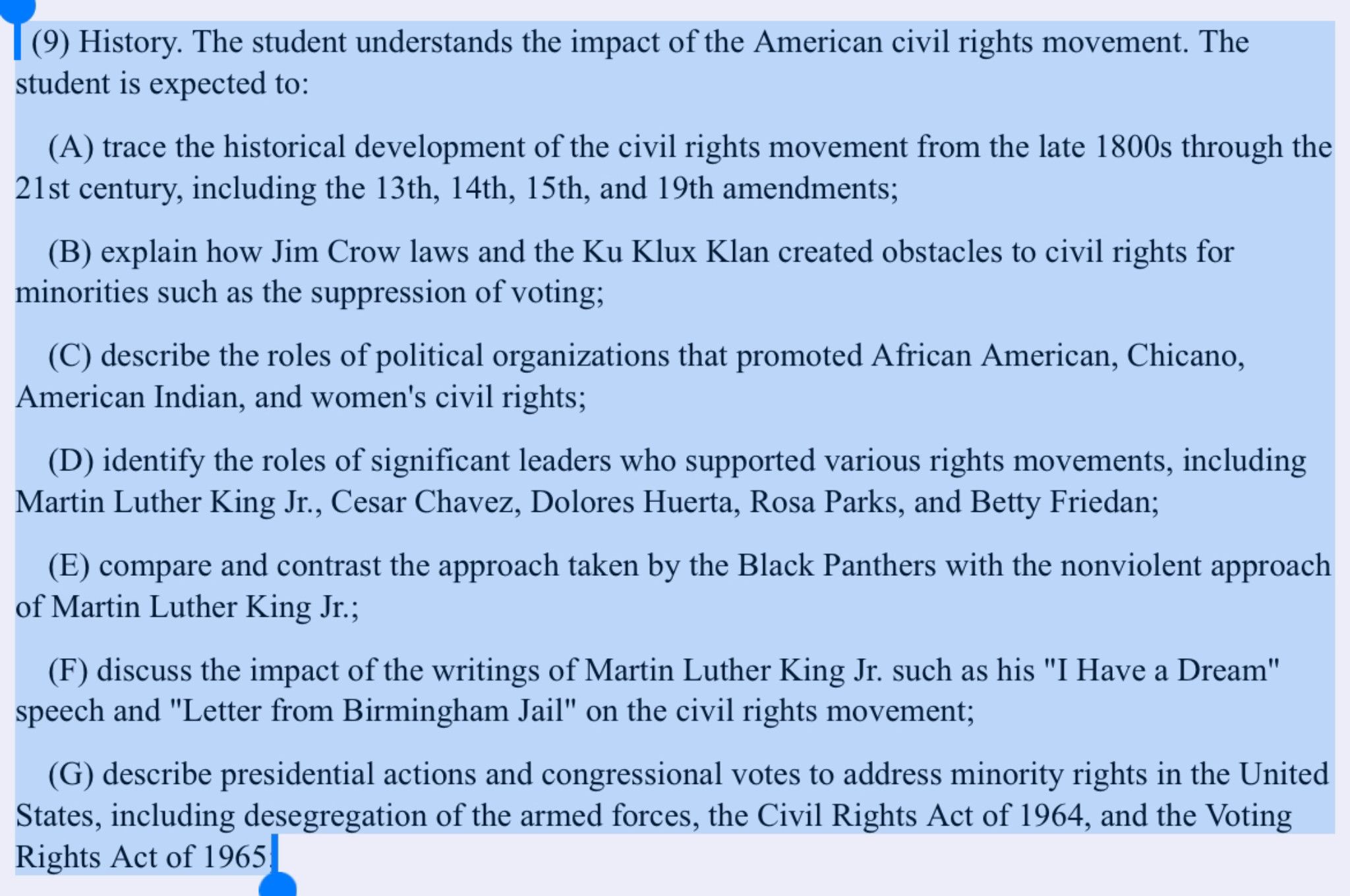 (9) History. The student understands the impact of the American civil rights movement. The student is expected to:

(A) trace the historical development of the civil rights movement from the late 1800s through the 21st century, including the 13th, 14th, 15th, and 19th amendments;

(B) explain how Jim Crow laws and the Ku Klux Klan created obstacles to civil rights for minorities such as the suppression of voting;

(C) describe the roles of political organizations that promoted African American, Chicano, American Indian, and women's civil rights;

(D) identify the roles of significant leaders who supported various rights movements, including Martin Luther King Jr., Cesar Chavez, Dolores Huerta, Rosa Parks, and Betty Friedan;

(E) compare and contrast the approach taken by the Black Panthers with the nonviolent approach of Martin Luther King Jr.;

(F) discuss the impact of the writings of Martin Luther King Jr. such as his "I Have a Dream" speech and "Letter from Birmingham Jail" on the civil rights movement;

(G) describe presidential actions and congressional votes to address minority rights in the United States, including desegregation of the armed forces, the Civil Rights Act of 1964, and the Voting Rights Act of 1965